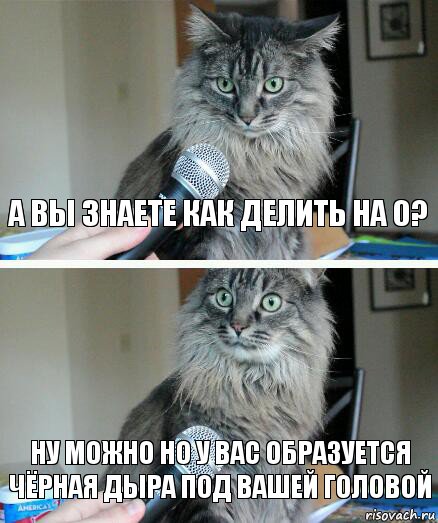 А ВЫ ЗНАЕТЕ КАК ДЕЛИТЬ НА 0?

НУ МОЖНО НО У ВАС ОБРАЗУЕТСЯ ЧЁРНАЯ ДЫРА ПОД ВАШЕЙ ГОЛОВОЙ

AMERICA'S

risovach.ru